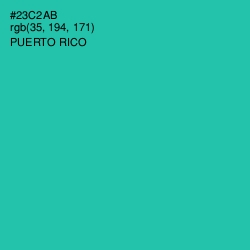 #23C2AB
rgb(35, 194, 171)
PUERTO RICO